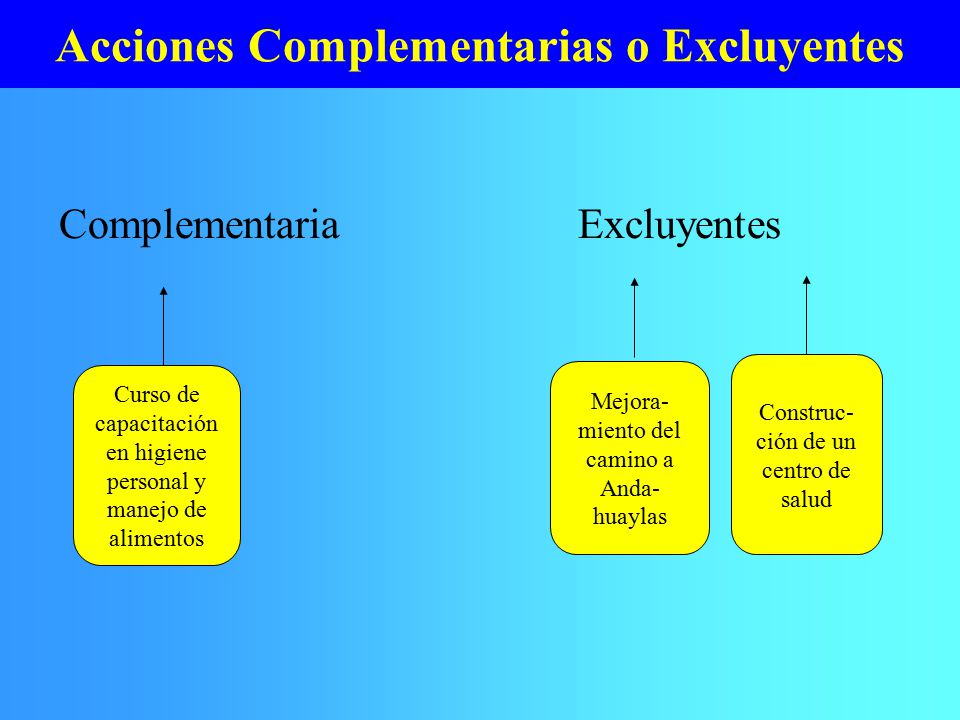 Acciones Complementarias o Excluyentes

Complementaria

Excluyentes

Curso de capacitación en higiene personal y manejo de alimentos

Mejoramiento del camino a Andahuaylas

Construcción de un centro de salud